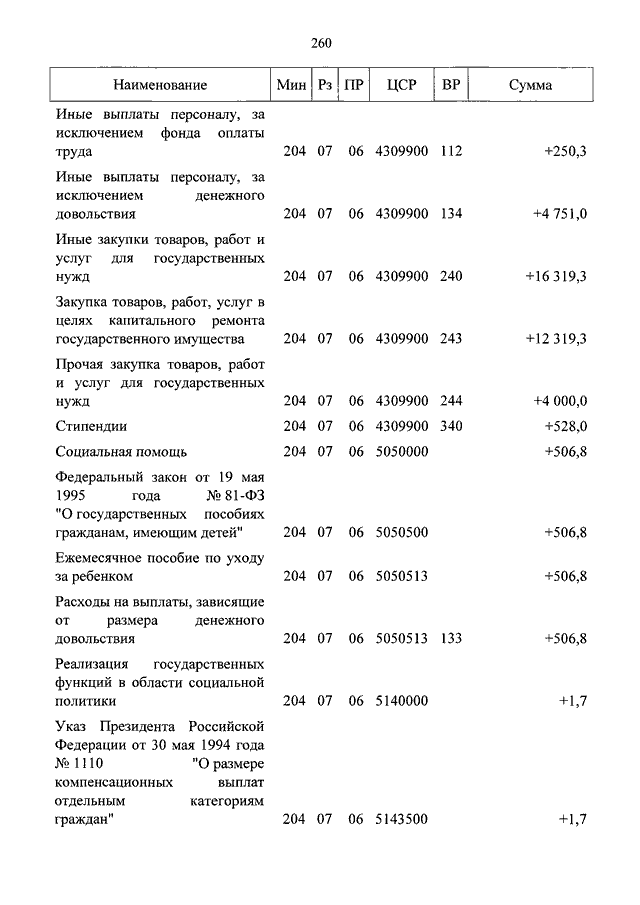 260

| Наименование | Мин | Рз | ПР | ЦСР | ВР | Сумма |
|---|---|---|---|---|---|---|
| Иные выплаты персоналу, за исключением фонда оплаты труда | 204 | 07 | 06 | 4309900 | 112 | +250,3 |
| Иные выплаты персоналу, за исключением денежного довольствия | 204 | 07 | 06 | 4309900 | 134 | +4 751,0 |
| Иные закупки товаров, работ и услуг для государственных нужд | 204 | 07 | 06 | 4309900 | 240 | +16 319,3 |
| Закупка товаров, работ, услуг в целях капитального ремонта государственного имущества | 204 | 07 | 06 | 4309900 | 243 | +12 319,3 |
| Прочая закупка товаров, работ и услуг для государственных нужд | 204 | 07 | 06 | 4309900 | 244 | +4 000,0 |
| Стипендии | 204 | 07 | 06 | 4309900 | 340 | +528,0 |
| Социальная помощь | 204 | 07 | 06 | 5050000 | | +506,8 |
| Федеральный закон от 19 мая 1995 года № 81-ФЗ "О государственных пособиях гражданам, имеющим детей" | 204 | 07 | 06 | 5050500 | | +506,8 |
| Ежемесячное пособие по уходу за ребенком | 204 | 07 | 06 | 5050513 | | +506,8 |
| Расходы на выплаты, зависящие от размера денежного довольствия | 204 | 07 | 06 | 5050513 | 133 | +506,8 |
| Реализация государственных функций в области социальной политики | 204 | 07 | 06 | 5140000 | | +1,7 |
| Указ Президента Российской Федерации от 30 мая 1994 года № 1110 "О размере компенсационных выплат отдельным категориям граждан" | 204 | 07 | 06 | 5143500 | | +1,7 |